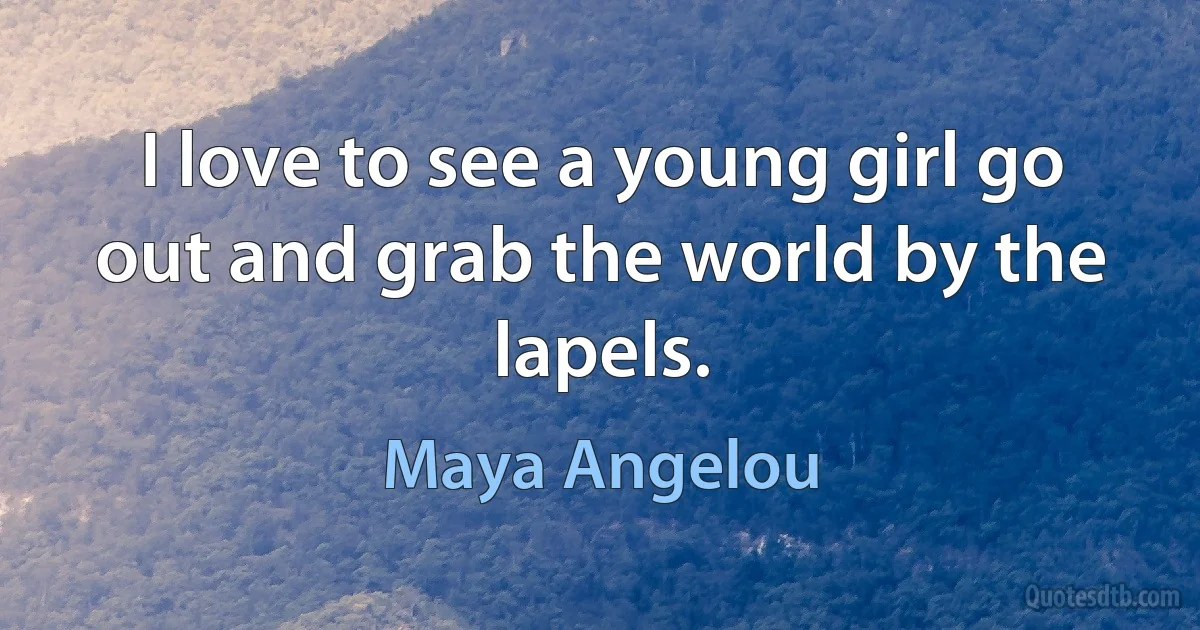 I love to see a young girl go out and grab the world by the lapels.

Maya Angelou

Quotesdtb.com